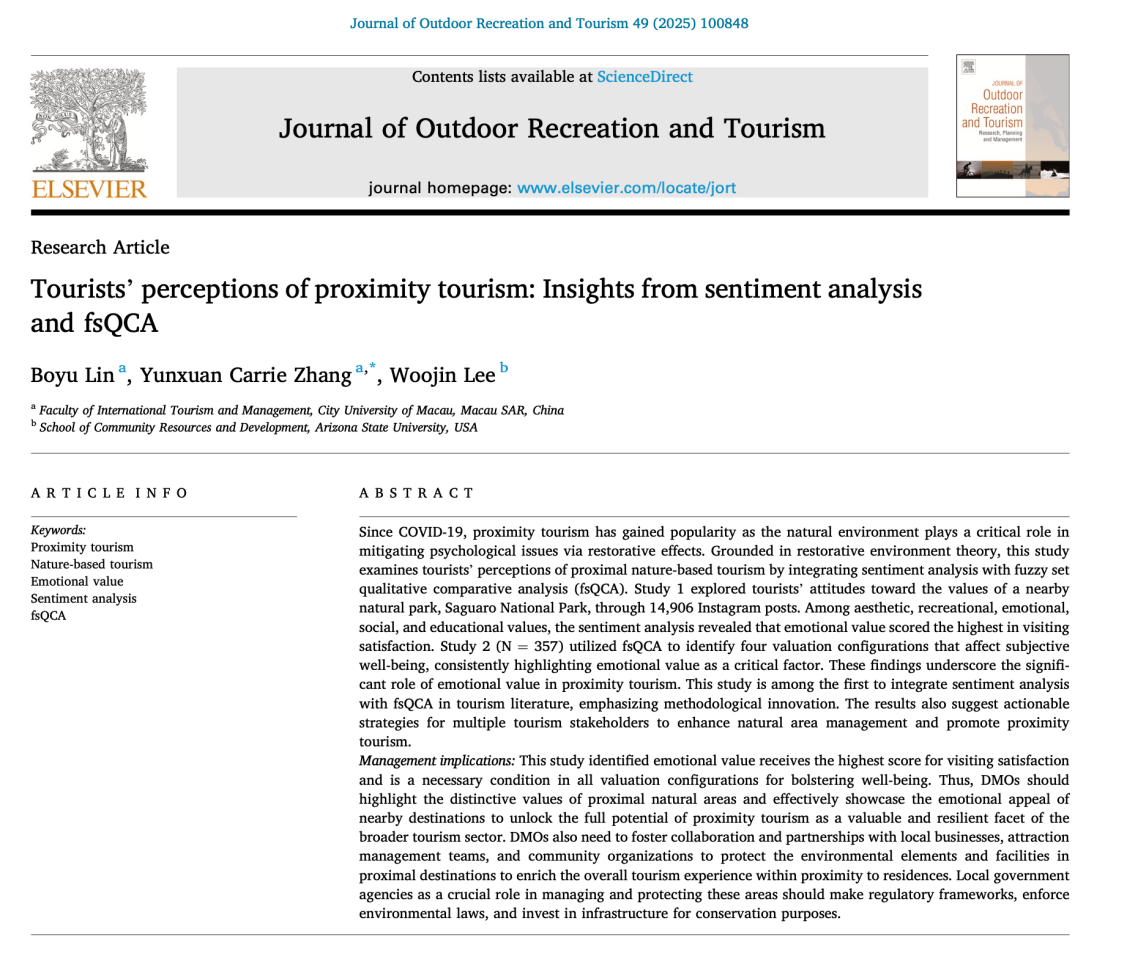 Journal of Outdoor Recreation and Tourism 49 (2025) 100848

ELSEVIER

Contents lists available at ScienceDirect

Journal of Outdoor Recreation and Tourism

journal homepage: www.elsevier.com/locate/jort

JOURNAL OF Outdoor Recreation and Tourism Research, Planning and Management

Research Article

Tourists' perceptions of proximity tourism: Insights from sentiment analysis and fsQCA

Boyu Lin $^{a}$, Yunxuan Carrie Zhang $^{a,*}$, Woojin Lee $^{b}$

$^{a}$ Faculty of International Tourism and Management, City University of Macau, Macau SAR, China
$^{b}$ School of Community Resources and Development, Arizona State University, USA

ARTICLE INFO

Keywords:
Proximity tourism
Nature-based tourism
Emotional value
Sentiment analysis
fsQCA

ABSTRACT

Since COVID-19, proximity tourism has gained popularity as the natural environment plays a critical role in mitigating psychological issues via restorative effects. Grounded in restorative environment theory, this study examines tourists' perceptions of proximal nature-based tourism by integrating sentiment analysis with fuzzy set qualitative comparative analysis (fsQCA). Study 1 explored tourists' attitudes toward the values of a nearby natural park, Saguaro National Park, through 14,906 Instagram posts. Among aesthetic, recreational, emotional, social, and educational values, the sentiment analysis revealed that emotional value scored the highest in visiting satisfaction. Study 2 (N = 357) utilized fsQCA to identify four valuation configurations that affect subjective well-being, consistently highlighting emotional value as a critical factor. These findings underscore the significant role of emotional value in proximity tourism. This study is among the first to integrate sentiment analysis with fsQCA in tourism literature, emphasizing methodological innovation. The results also suggest actionable strategies for multiple tourism stakeholders to enhance natural area management and promote proximity tourism.
Management implications: This study identified emotional value receives the highest score for visiting satisfaction and is a necessary condition in all valuation configurations for bolstering well-being. Thus, DMOs should highlight the distinctive values of proximal natural areas and effectively showcase the emotional appeal of nearby destinations to unlock the full potential of proximity tourism as a valuable and resilient facet of the broader tourism sector. DMOs also need to foster collaboration and partnerships with local businesses, attraction management teams, and community organizations to protect the environmental elements and facilities in proximal destinations to enrich the overall tourism experience within proximity to residences. Local government agencies as a crucial role in managing and protecting these areas should make regulatory frameworks, enforce environmental laws, and invest in infrastructure for conservation purposes.